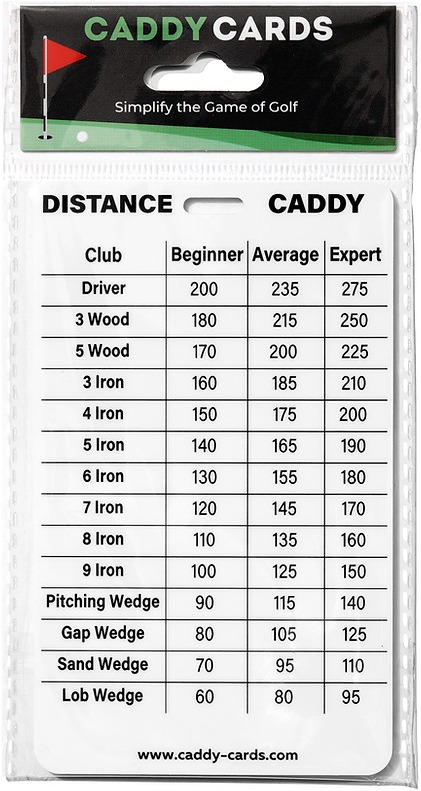 CADDY CARDS

Simplify the Game of Golf

DISTANCE CADDY

| Club | Beginner | Average | Expert |
|---|---|---|---|
| Driver | 200 | 235 | 275 |
| 3 Wood | 180 | 215 | 250 |
| 5 Wood | 170 | 200 | 225 |
| 3 Iron | 160 | 185 | 210 |
| 4 Iron | 150 | 175 | 200 |
| 5 Iron | 140 | 165 | 190 |
| 6 Iron | 130 | 155 | 180 |
| 7 Iron | 120 | 145 | 170 |
| 8 Iron | 110 | 135 | 160 |
| 9 Iron | 100 | 125 | 150 |
| Pitching Wedge | 90 | 115 | 140 |
| Gap Wedge | 80 | 105 | 125 |
| Sand Wedge | 70 | 95 | 110 |
| Lob Wedge | 60 | 80 | 95 |

www.caddy-cards.com